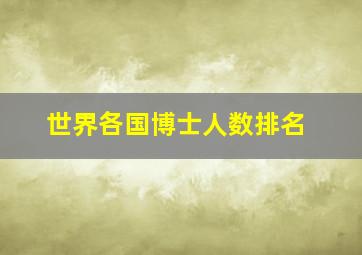 世界各国博士人数排名